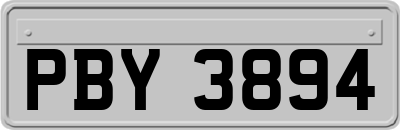 PBY 3894